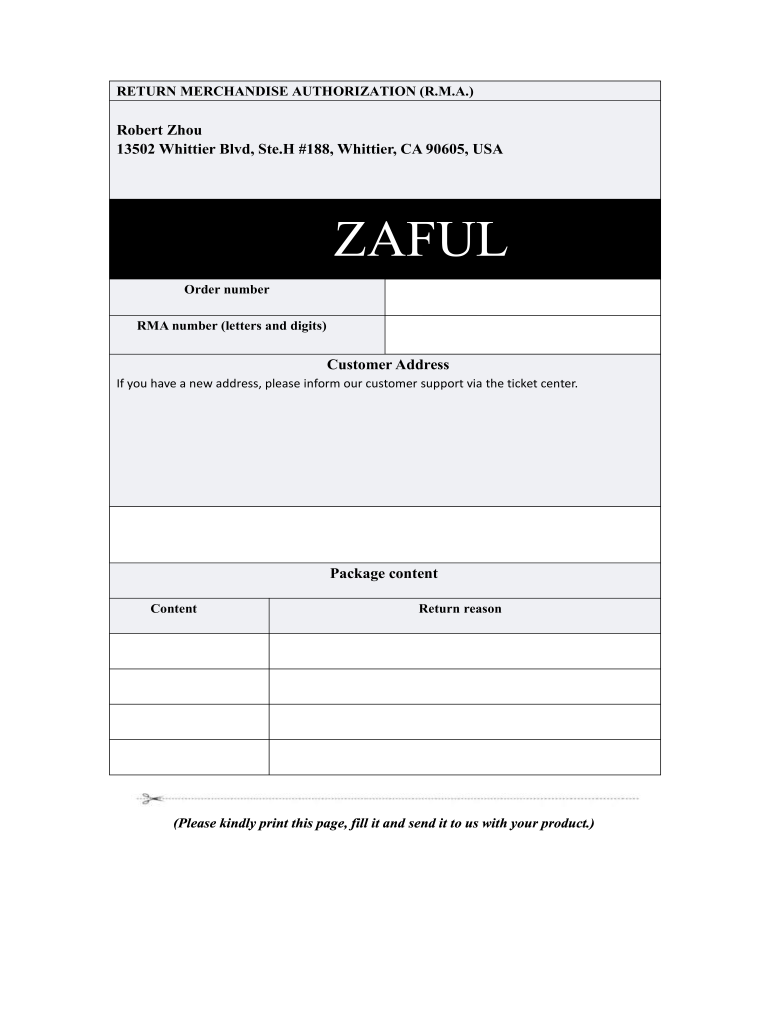 RETURN MERCHANDISE AUTHORIZATION (R.M.A.)

Robert Zhou
13502 Whittier Blvd, Ste.H #188, Whittier, CA 90605, USA

ZAFUL

| Order number | |
|---|---|
| RMA number (letters and digits) | |

Customer Address
If you have a new address, please inform our customer support via the ticket center.

Package content

| Content | Return reason |
|---|---|
| | |
| | |
| | |
| | |

(Please kindly print this page, fill it and send it to us with your product.)